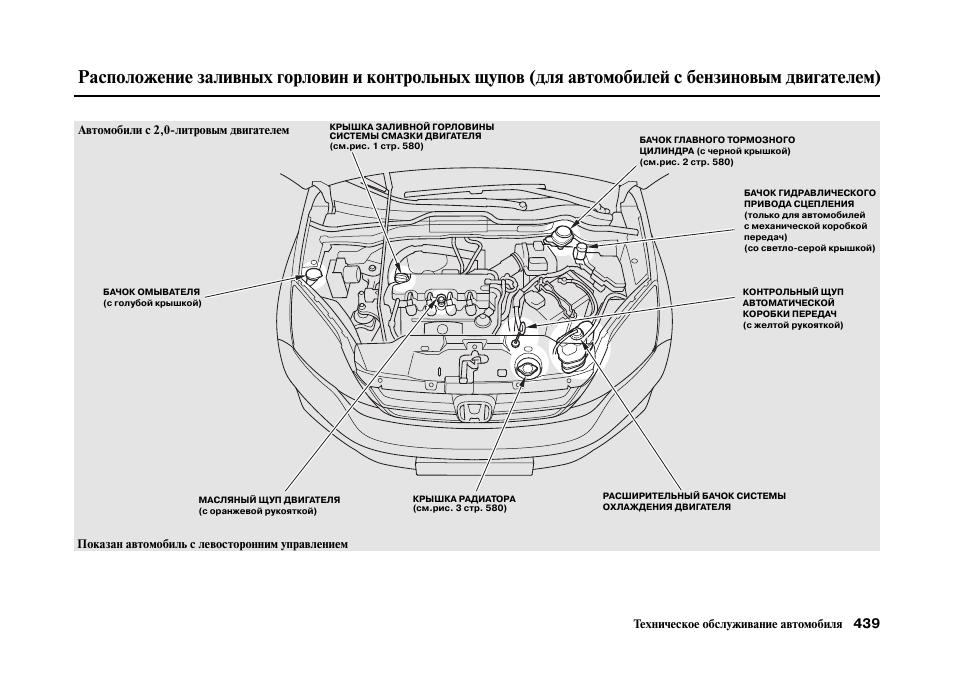 Расположение заливных горловин и контрольных щупов (для автомобилей с бензиновым двигателем)

Автомобили с 2,0-литровым двигателем

КРЫШКА ЗАЛИВНОЙ ГОРЛОВИНЫ СИСТЕМЫ СМАЗКИ ДВИГАТЕЛЯ (см.рис. 1 стр. 580)

БАЧОК ГЛАВНОГО ТОРМОЗНОГО ЦИЛИНДРА (с черной крышкой) (см.рис. 2 стр. 580)

БАЧОК ГИДРАВЛИЧЕСКОГО ПРИВОДА СЦЕПЛЕНИЯ (только для автомобилей с механической коробкой передач) (со светло-серой крышкой)

БАЧОК ОМЫВАТЕЛЯ (с голубой крышкой)

КОНТРОЛЬНЫЙ ЩУП АВТОМАТИЧЕСКОЙ КОРОБКИ ПЕРЕДАЧ (с желтой рукояткой)

МАСЛЯНЫЙ ЩУП ДВИГАТЕЛЯ (с оранжевой рукояткой)

КРЫШКА РАДИАТОРА (см.рис. 3 стр. 580)

РАСШИРИТЕЛЬНЫЙ БАЧОК СИСТЕМЫ ОХЛАЖДЕНИЯ ДВИГАТЕЛЯ

Показан автомобиль с левосторонним управлением

Техническое обслуживание автомобиля 439